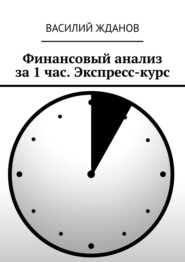 ВАСИЛИЙ ЖДАНОВ

Финансовый анализ за 1 час. Экспресс-курс